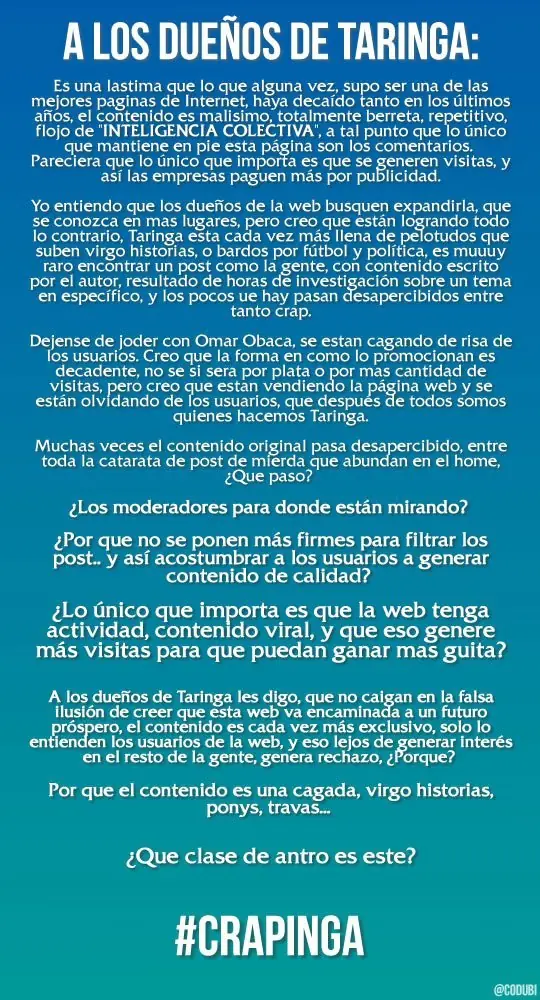 A LOS DUEÑOS DE TARINGA:

Es una lastima que lo que alguna vez, supo ser una de las mejores paginas de Internet, haya decaído tanto en los últimos años, el contenido es malisimo, totalmente berreta, repetitivo, flojo de "INTELIGENCIA COLECTIVA", a tal punto que lo único que mantiene en pie esta página son los comentarios. Pareciera que lo único que importa es que se generen visitas, y así las empresas paguen más por publicidad.

Yo entiendo que los dueños de la web busquen expandirla, que se conozca en mas lugares, pero creo que están logrando todo lo contrario, Taringa esta cada vez más llena de pelotudos que suben virgo historias, o bardos por fútbol y política, es muuuy raro encontrar un post como la gente, con contenido escrito por el autor, resultado de horas de investigación sobre un tema en específico, y los pocos ue hay pasan desapercibidos entre tanto crap.

Dejense de joder con Omar Obaca, se estan cagando de risa de los usuarios. Creo que la forma en como lo promocionan es decadente, no se si sera por plata o por mas cantidad de visitas, pero creo que están vendiendo la página web y se están olvidando de los usuarios, que después de todos somos quienes hacemos Taringa.

Muchas veces el contenido original pasa desapercibido, entre toda la catarata de post de mierda que abundan en el home, ¿Que paso?

¿Los moderadores para donde están mirando?

¿Por que no se ponen más firmes para filtrar los post.. y así acostumbrar a los usuarios a generar contenido de calidad?

¿Lo único que importa es que la web tenga actividad, contenido viral, y que eso genere más visitas para que puedan ganar mas guita?

A los dueños de Taringa les digo, que no caigan en la falsa ilusión de creer que esta web va encaminada a un futuro próspero, el contenido es cada vez más exclusivo, solo lo entienden los usuarios de la web, y eso lejos de generar interés en el resto de la gente, genera rechazo, ¿Porque?

Por que el contenido es una cagada, virgo historias, ponys, travas...

¿Que clase de antro es este?

#CRAPINGA

@CODUBI